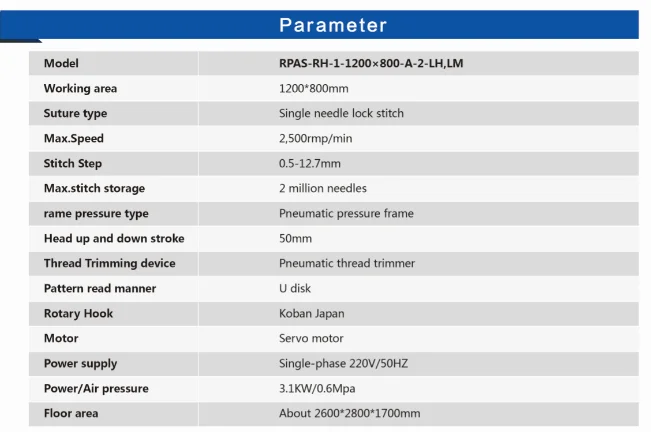 Parameter

| Model | RPAS-RH-1-1200×800-A-2-LH,LM |
|---|---|
| Working area | 1200*800mm |
| Suture type | Single needle lock stitch |
| Max.Speed | 2,500rmp/min |
| Stitch Step | 0.5-12.7mm |
| Max.stitch storage | 2 million needles |
| rame pressure type | Pneumatic pressure frame |
| Head up and down stroke | 50mm |
| Thread Trimming device | Pneumatic thread trimmer |
| Pattern read manner | U disk |
| Rotary Hook | Koban Japan |
| Motor | Servo motor |
| Power supply | Single-phase 220V/50HZ |
| Power/Air pressure | 3.1KW/0.6Mpa |
| Floor area | About 2600*2800*1700mm |